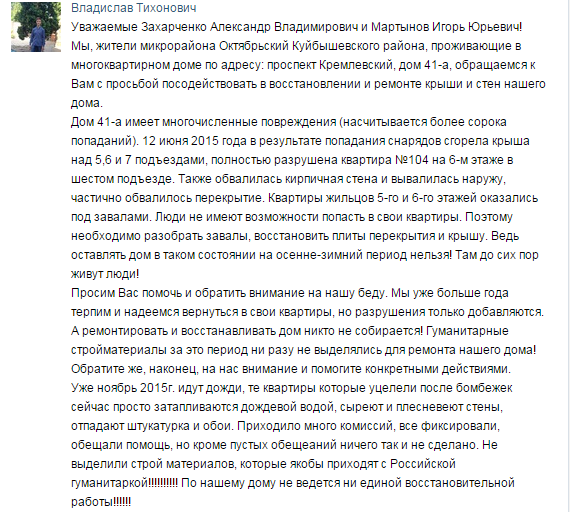 Владислав Тихонович

Уважаемые Захарченко Александр Владимирович и Мартынов Игорь Юрьевич!
Мы, жители микрорайона Октябрьский Куйбышевского района, проживающие в многоквартирном доме по адресу: проспект Кремлевский, дом 41-а, обращаемся к Вам с просьбой посодействовать в восстановлении и ремонте крыши и стен нашего дома.
Дом 41-а имеет многочисленные повреждения (насчитывается более сорока попаданий). 12 июня 2015 года в результате попадания снарядов сгорела крыша над 5,6 и 7 подъездами, полностью разрушена квартира №104 на 6-м этаже в шестом подъезде. Также обвалилась кирпичная стена и вывалилась наружу, частично обвалилось перекрытие. Квартиры жильцов 5-го и 6-го этажей оказались под завалами. Люди не имеют возможности попасть в свои квартиры. Поэтому необходимо разобрать завалы, восстановить плиты перекрытия и крышу. Ведь оставлять дом в таком состоянии на осенне-зимний период нельзя! Там до сих пор живут люди!
Просим Вас помочь и обратить внимание на нашу беду. Мы уже больше года терпим и надеемся вернуться в свои квартиры, но разрушения только добавляются. А ремонтировать и восстанавливать дом никто не собирается! Гуманитарные стройматериалы за это период ни разу не выделялись для ремонта нашего дома! Обратите же, наконец, на нас внимание и помогите конкретными действиями.
Уже ноябрь 2015г. идут дожди, те квартиры которые уцелели после бомбежек сейчас просто затапливаются дождевой водой, сыреют и плесневеют стены, отпадают штукатурка и обои. Приходило много комиссий, все фиксировали, обещали помощь, но кроме пустых обещеаний ничего так и не сделано. Не выделили строй материалов, которые якобы приходят с Российской гуманитаркой!!!!!!!!!! По нашему дому не ведется ни единой восстановительной работы!!!!!!